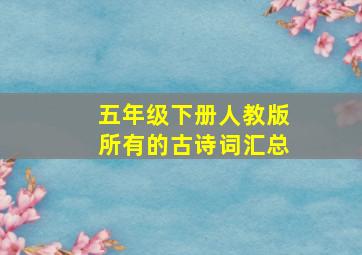 五年级下册人教版
所有的古诗词汇总